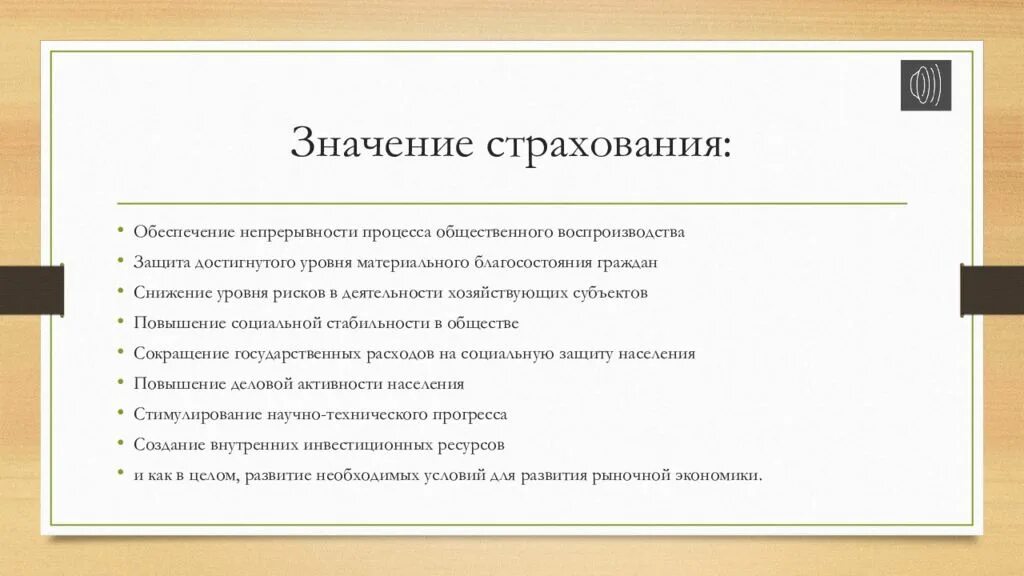 Значение страхования:

• Обеспечение непрерывности процесса общественного воспроизводства
• Защита достигнутого уровня материального благосостояния граждан
• Снижение уровня рисков в деятельности хозяйствующих субъектов
• Повышение социальной стабильности в обществе
• Сокращение государственных расходов на социальную защиту населения
• Повышение деловой активности населения
• Стимулирование научно-технического прогресса
• Создание внутренних инвестиционных ресурсов
• и как в целом, развитие необходимых условий для развития рыночной экономики.